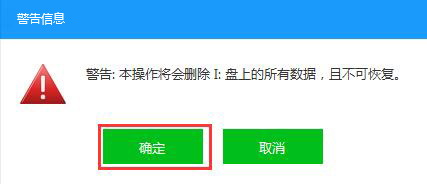 警告信息

警告: 本操作将会删除 I: 盘上的所有数据，且不可恢复。

确定

取消